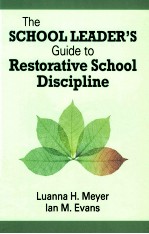 The SCHOOL LEADER'S Guide to Restorative School Discipline

Luanna H. Meyer
Ian M. Evans